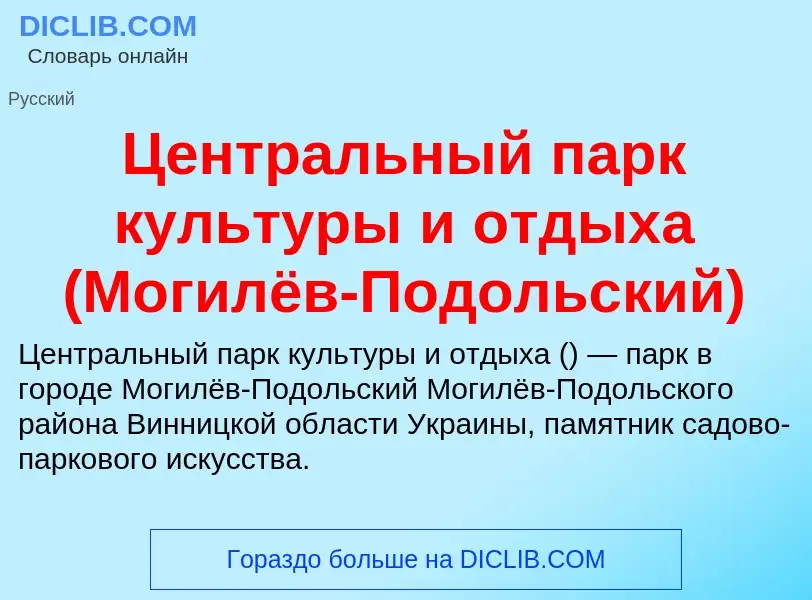 DICLIB.COM
Словарь онлайн

Русский

Центральный парк культуры и отдыха (Могилёв-Подольский)

Центральный парк культуры и отдыха () — парк в городе Могилёв-Подольский Могилёв-Подольского района Винницкой области Украины, памятник садово-паркового искусства.

Гораздо больше на DICLIB.COM